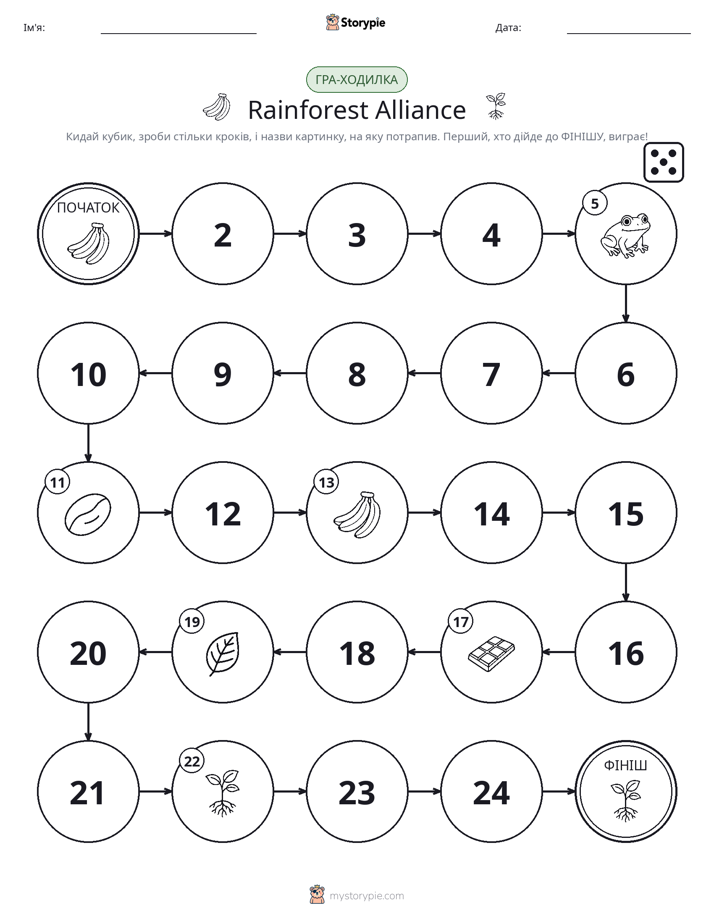 Ім'я: ____ Storypie Дата: ____

ГРА-ХОДИЛКА

Rainforest Alliance

Кидай кубик, зроби стільки кроків, і назви картинку, на яку потрапив. Перший, хто дійде до ФІНІШУ, виграє!

ПОЧАТОК

2

3

4

5

6

7

8

9

10

11

12

13

14

15

16

17

18

19

20

21

22

23

24

ФІНІШ

mystorypie.com